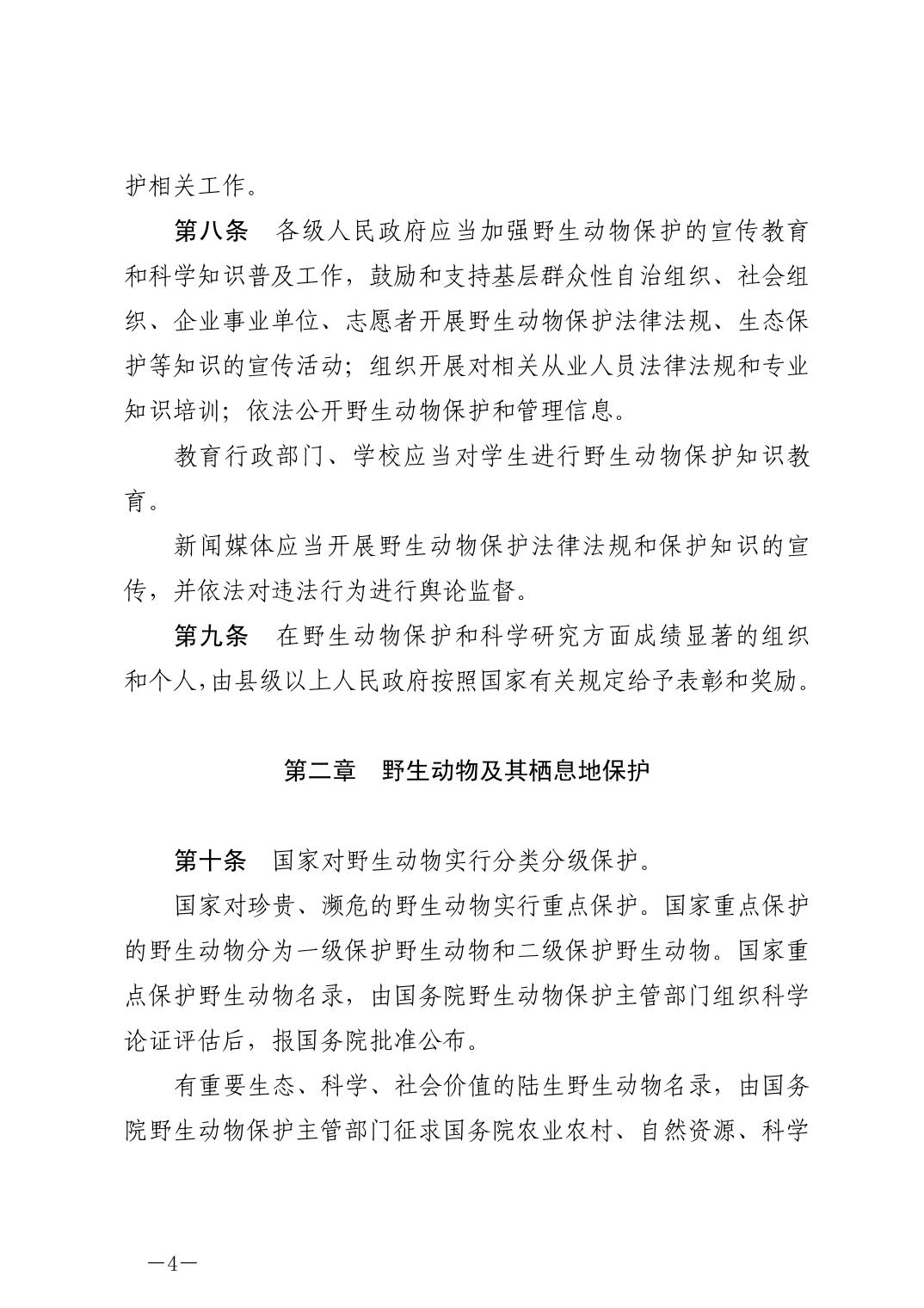 护相关工作。

第八条　各级人民政府应当加强野生动物保护的宣传教育和科学知识普及工作，鼓励和支持基层群众性自治组织、社会组织、企业事业单位、志愿者开展野生动物保护法律法规、生态保护等知识的宣传活动；组织开展对相关从业人员法律法规和专业知识培训；依法公开野生动物保护和管理信息。

教育行政部门、学校应当对学生进行野生动物保护知识教育。

新闻媒体应当开展野生动物保护法律法规和保护知识的宣传，并依法对违法行为进行舆论监督。

第九条　在野生动物保护和科学研究方面成绩显著的组织和个人，由县级以上人民政府按照国家有关规定给予表彰和奖励。

第二章　野生动物及其栖息地保护

第十条　国家对野生动物实行分类分级保护。

国家对珍贵、濒危的野生动物实行重点保护。国家重点保护的野生动物分为一级保护野生动物和二级保护野生动物。国家重点保护野生动物名录，由国务院野生动物保护主管部门组织科学论证评估后，报国务院批准公布。

有重要生态、科学、社会价值的陆生野生动物名录，由国务院野生动物保护主管部门征求国务院农业农村、自然资源、科学

—4—